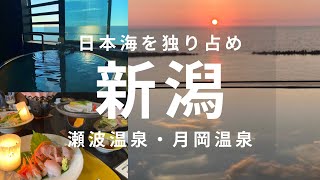 日本海を独り占め

新潟

瀬波温泉・月岡温泉